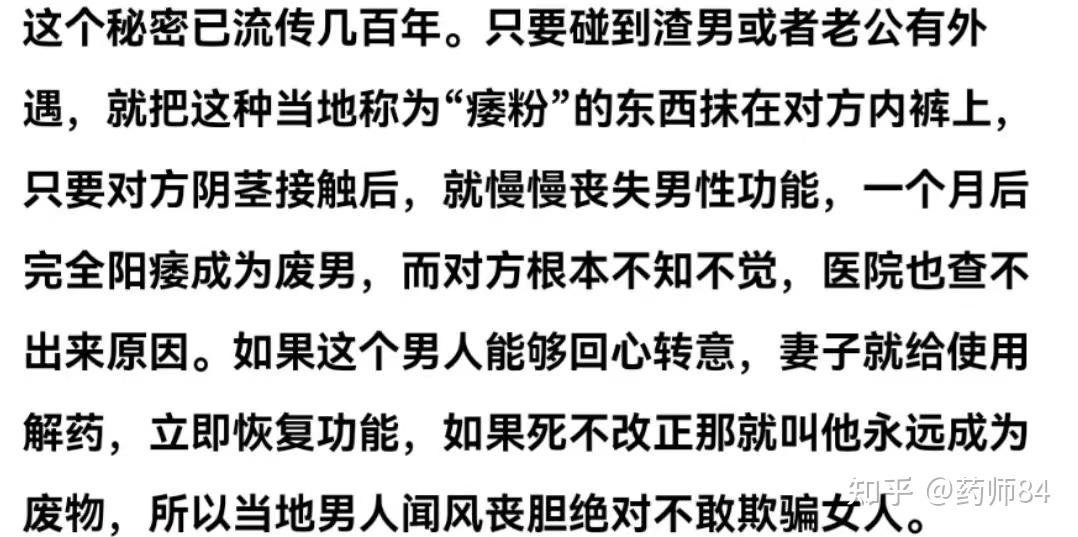 这个秘密已流传几百年。只要碰到渣男或者老公有外遇，就把这种当地称为“痿粉”的东西抹在对方内裤上，只要对方阴茎接触后，就慢慢丧失男性功能，一个月后完全阳痿成为废男，而对方根本不知不觉，医院也查不出来原因。如果这个男人能够回心转意，妻子就给使用解药，立即恢复功能，如果死不改正那就叫他永远成为废物，所以当地男人闻风丧胆绝对不敢欺骗女人。

知乎 @药师84